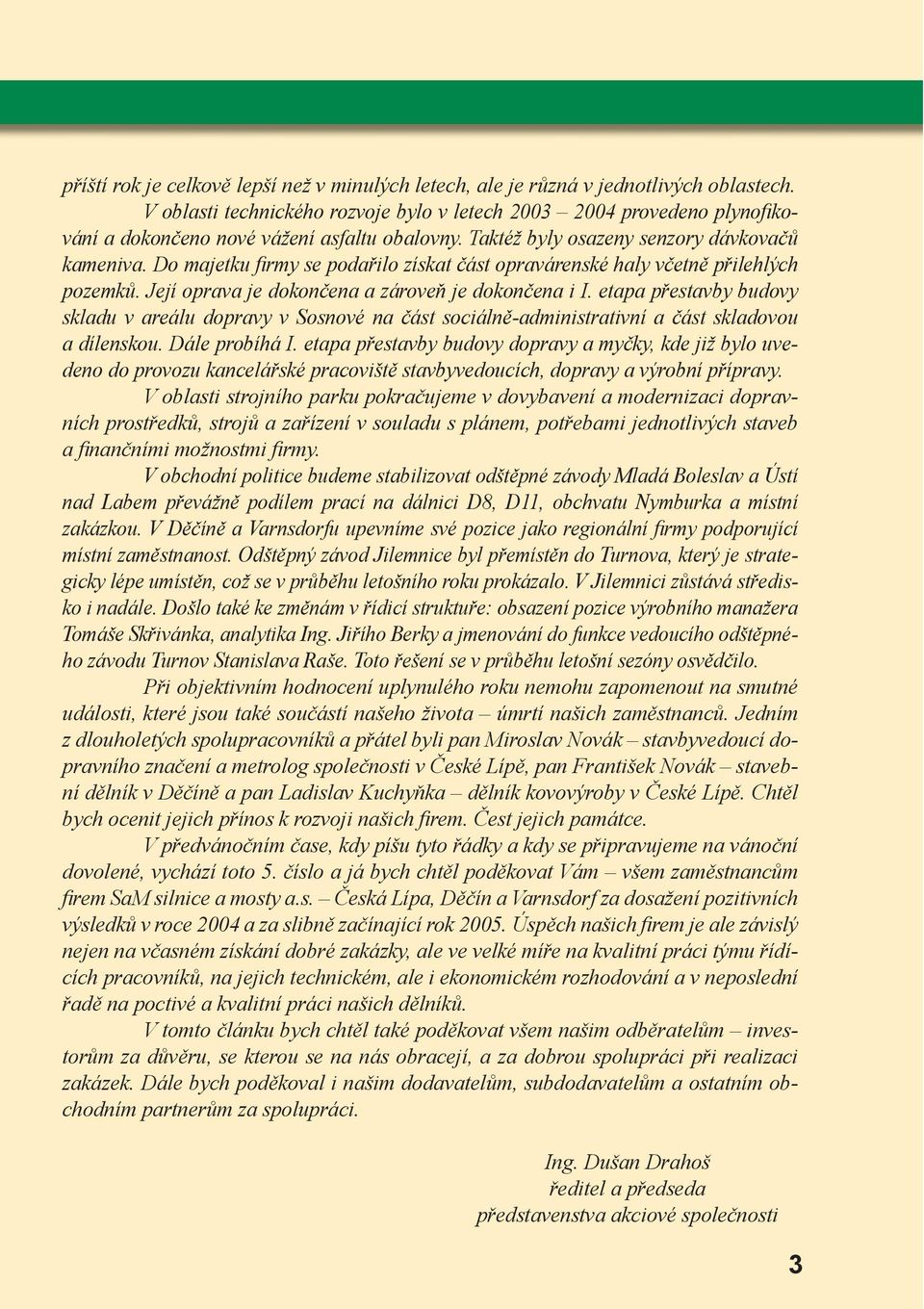 příští rok je celkově lepší než v minulých letech, ale je různá v jednotlivých oblastech. V oblasti technického rozvoje bylo v letech 2003 – 2004 provedeno plynofikování a dokončeno nové vážení asfaltu obalovny. Taktéž byly osazeny senzory dávkovačů kameniva. Do majetku firmy se podařilo získat část opravárenské haly včetně přilehlých pozemků. Její oprava je dokončena a zároveň je dokončena i I. etapa přestavby budovy skladu v areálu dopravy v Sosnové na část sociálně-administrativní a část skladovou a dílenskou. Dále probíhá I. etapa přestavby budovy dopravy a myčky, kde již bylo uvedeno do provozu kancelářské pracoviště stavbyvedoucích, dopravy a výrobní přípravy.

V oblasti strojního parku pokračujeme v dovybavení a modernizaci dopravních prostředků, strojů a zařízení v souladu s plánem, potřebami jednotlivých staveb a finančními možnostmi firmy.

V obchodní politice budeme stabilizovat odštěpné závody Mladá Boleslav a Ústí nad Labem převážně podílem prací na dálnici D8, D11, obchvatu Nymburka a místní zakázkou. V Děčíně a Varnsdorfu upevníme své pozice jako regionální firmy podporující místní zaměstnanost. Odštěpný závod Jilemnice byl přemístěn do Turnova, který je strategicky lépe umístěn, což se v průběhu letošního roku prokázalo. V Jilemnici zůstává středisko i nadále. Došlo také ke změnám v řídicí struktuře: obsazení pozice výrobního manažera Tomáše Skřivánka, analytika Ing. Jiřího Berky a jmenování do funkce vedoucího odštěpného závodu Turnov Stanislava Raše. Toto řešení se v průběhu letošní sezóny osvědčilo.

Při objektivním hodnocení uplynulého roku nemohu zapomenout na smutné události, které jsou také součástí našeho života – úmrtí našich zaměstnanců. Jedním z dlouholetých spolupracovníků a přátel byli pan Miroslav Novák – stavbyvedoucí dopravního značení a metrolog společnosti v České Lípě, pan František Novák – stavební dělník v Děčíně a pan Ladislav Kuchyňka – dělník kovovýroby v České Lípě. Chtěl bych ocenit jejich přínos k rozvoji našich firem. Čest jejich památce.

V předvánočním čase, kdy píšu tyto řádky a kdy se připravujeme na vánoční dovolené, vychází toto 5. číslo a já bych chtěl poděkovat Vám – všem zaměstnancům firem SaM silnice a mosty a.s. – Česká Lípa, Děčín a Varnsdorf za dosažení pozitivních výsledků v roce 2004 a za slibně začínající rok 2005. Úspěch našich firem je ale závislý nejen na včasném získání dobré zakázky, ale ve velké míře na kvalitní práci týmu řídících pracovníků, na jejich technickém, ale i ekonomickém rozhodování a v neposlední řadě na poctivé a kvalitní práci našich dělníků.

V tomto článku bych chtěl také poděkovat všem našim odběratelům – investorům za důvěru, se kterou se na nás obracejí, a za dobrou spolupráci při realizaci zakázek. Dále bych poděkoval i našim dodavatelům, subdodavatelům a ostatním obchodním partnerům za spolupráci.

Ing. Dušan Drahoš
ředitel a předseda
představenstva akciové společnosti

3